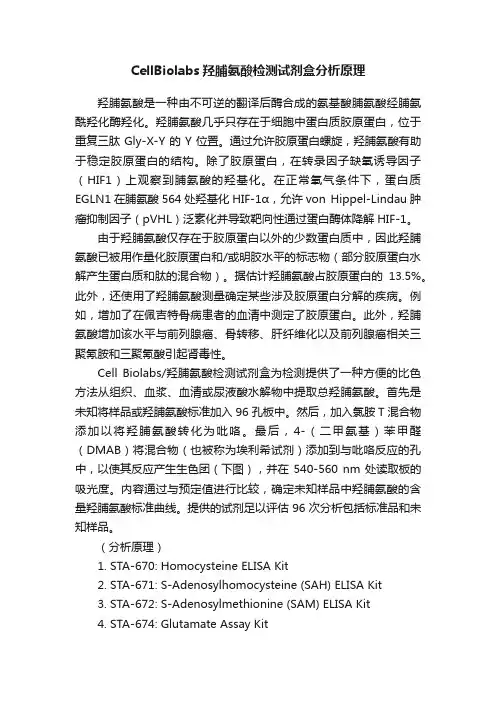 CellBiolabs 羟脯氨酸检测试剂盒分析原理

羟脯氨酸是一种由不可逆的翻译后酶合成的氨基酸脯氨酸经脯氨酰羟化酶羟化。羟脯氨酸几乎只存在于细胞中蛋白质胶原蛋白，位于重复三肽 Gly-X-Y 的 Y 位置。通过允许胶原蛋白螺旋，羟脯氨酸有助于稳定胶原蛋白的结构。除了胶原蛋白，在转录因子缺氧诱导因子（HIF1）上观察到脯氨酸的羟基化。在正常氧气条件下，蛋白质 EGLN1 在脯氨酸 564 处羟基化 HIF-1α，允许 von Hippel-Lindau 肿瘤抑制因子（pVHL）泛素化并导致靶向性通过蛋白酶体降解 HIF-1。

由于羟脯氨酸仅存在于胶原蛋白以外的少数蛋白质中，因此羟脯氨酸已被用作量化胶原蛋白和/或明胶水平的标志物（部分胶原蛋白水解产生蛋白质和肽的混合物）。据估计羟脯氨酸占胶原蛋白的 13.5%。此外，还使用了羟脯氨酸测量确定某些涉及胶原蛋白分解的疾病。例如，增加了在佩吉特骨病患者的血清中测定了胶原蛋白。此外，羟脯氨酸增加该水平与前列腺癌、骨转移、肝纤维化以及前列腺癌相关三聚氰胺和三聚氰酸引起肾毒性。

Cell Biolabs/羟脯氨酸检测试剂盒为检测提供了一种方便的比色方法从组织、血浆、血清或尿液酸水解物中提取总羟脯氨酸。首先是未知将样品或羟脯氨酸标准加入 96 孔板中。然后，加入氯胺 T 混合物添加以将羟脯氨酸转化为吡咯。最后，4-（二甲氨基）苯甲醛（DMAB）将混合物（也被称为埃利希试剂）添加到与吡咯反应的孔中，以使其反应产生生色团（下图），并在 540-560 nm 处读取板的吸光度。内容通过与预定值进行比较，确定未知样品中羟脯氨酸的含量羟脯氨酸标准曲线。提供的试剂足以评估 96 次分析包括标准品和未知样品。

（分析原理）

1. STA-670: Homocysteine ELISA Kit
2. STA-671: S-Adenosylhomocysteine (SAH) ELISA Kit
3. STA-672: S-Adenosylmethionine (SAM) ELISA Kit
4. STA-674: Glutamate Assay Kit